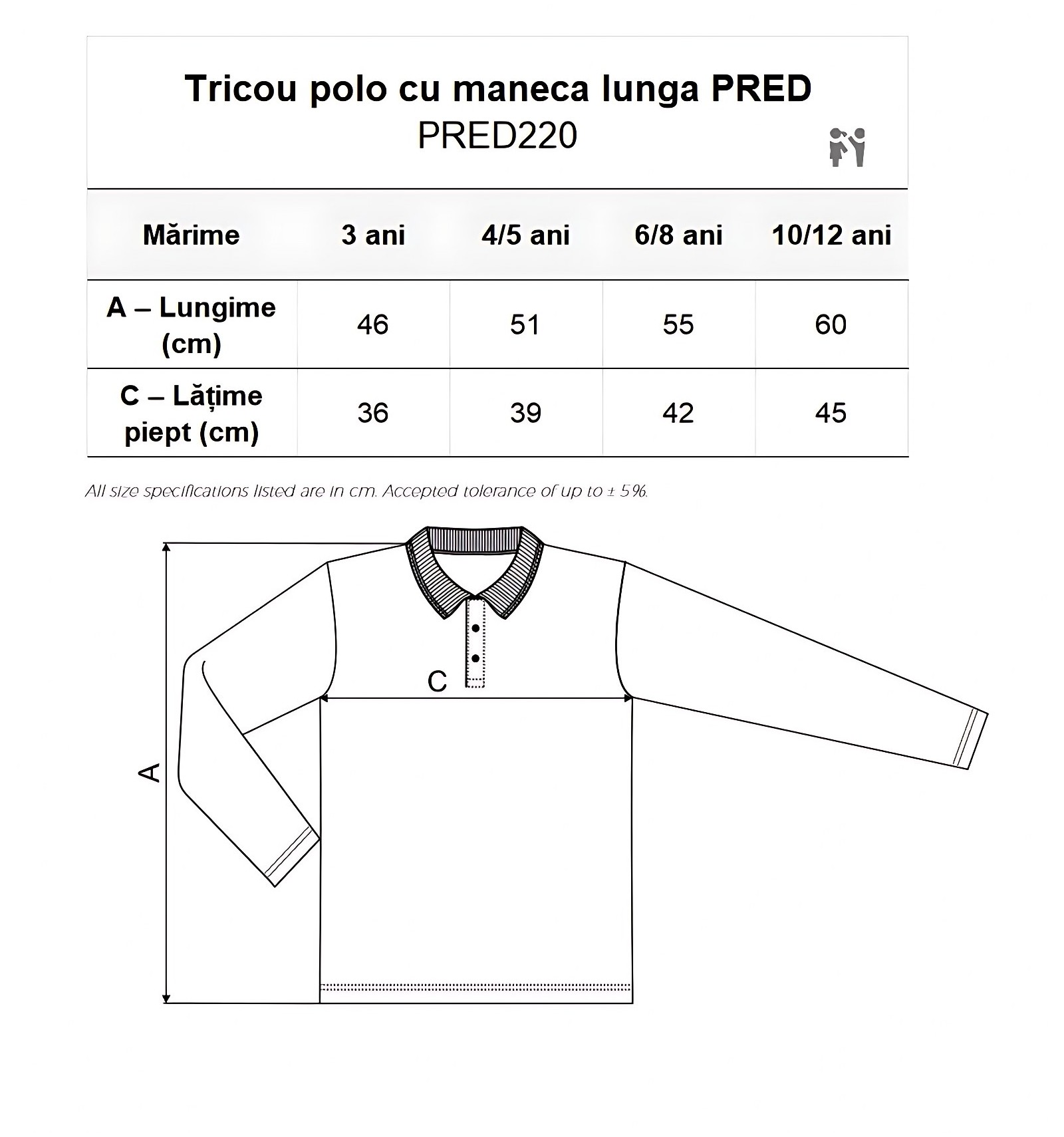 Tricou polo cu maneca lunga PRED
PRED220

| Mărime | 3 ani | 4/5 ani | 6/8 ani | 10/12 ani |
|---|---|---|---|---|
| A – Lungime (cm) | 46 | 51 | 55 | 60 |
| C – Lățime piept (cm) | 36 | 39 | 42 | 45 |

All size specifications listed are in cm. Accepted tolerance of up to ± 5%.

C

A